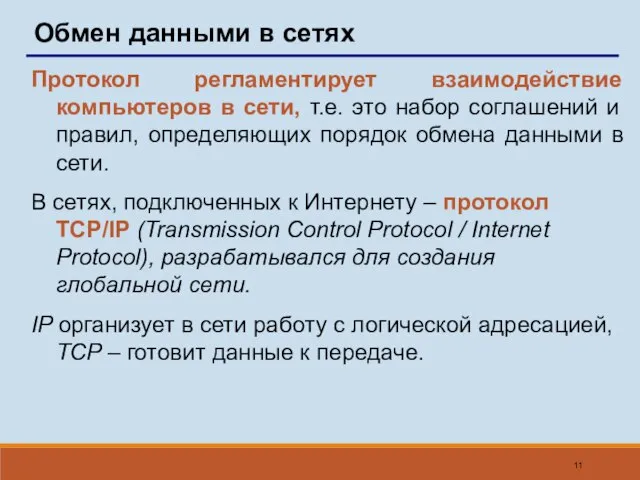 Обмен данными в сетях

Протокол регламентирует взаимодействие компьютеров в сети, т.е. это набор соглашений и правил, определяющих порядок обмена данными в сети.

В сетях, подключенных к Интернету – протокол TCP/IP (Transmission Control Protocol / Internet Protocol), разрабатывался для создания глобальной сети.

IP организует в сети работу с логической адресацией, TCP – готовит данные к передаче.

11